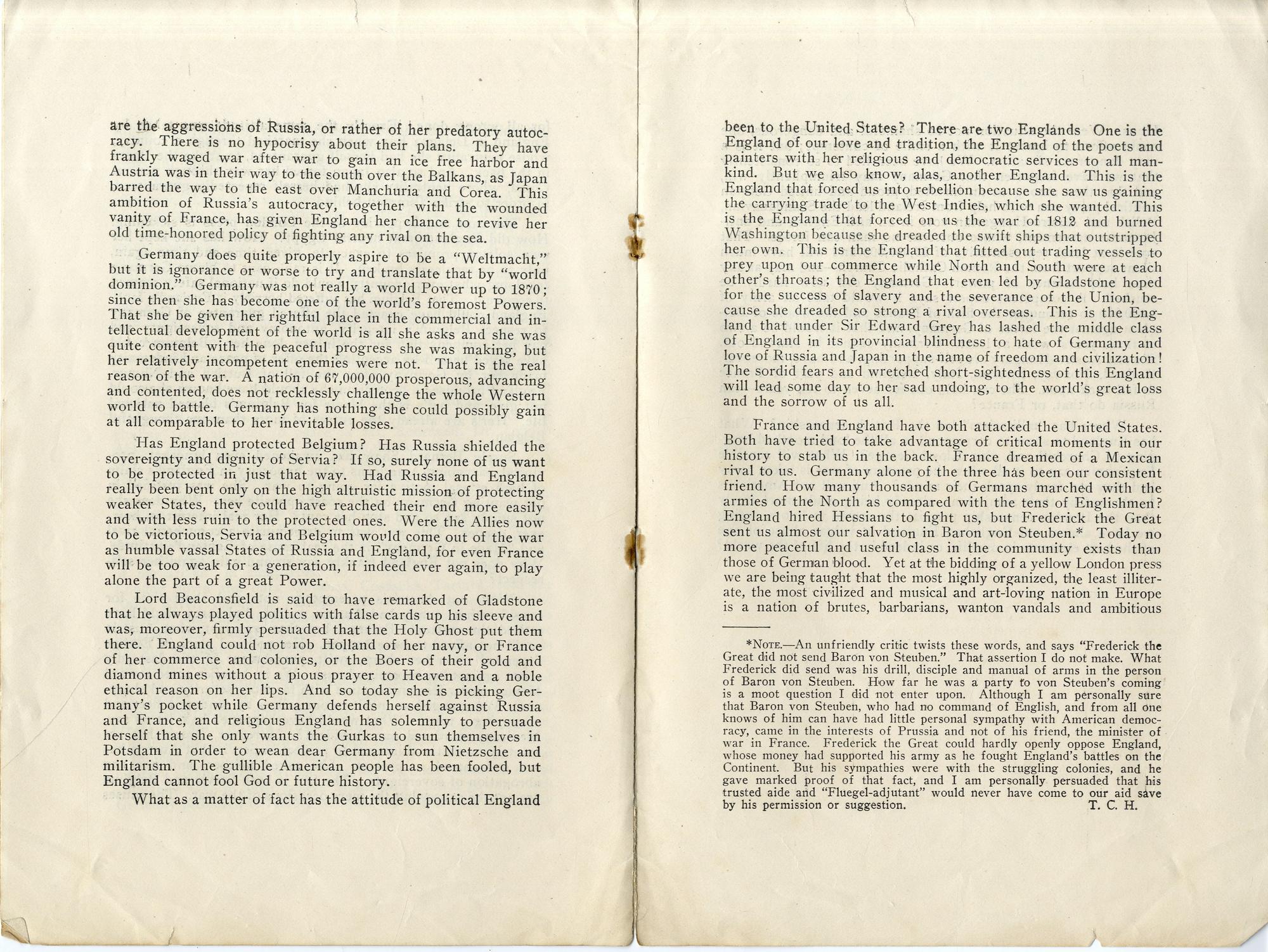 are the aggressions of Russia, or rather of her predatory autocracy. There is no hypocrisy about their plans. They have frankly waged war after war to gain an ice free harbor and Austria was in their way to the south over the Balkans, as Japan barred the way to the east over Manchuria and Corea. This ambition of Russia's autocracy, together with the wounded vanity of France, has given England her chance to revive her old time-honored policy of fighting any rival on the sea.

Germany does quite properly aspire to be a "Weltmacht," but it is ignorance or worse to try and translate that by "world dominion." Germany was not really a world Power up to 1870; since then she has become one of the world's foremost Powers. That she be given her rightful place in the commercial and intellectual development of the world is all she asks and she was quite content with the peaceful progress she was making, but her relatively incompetent enemies were not. That is the real reason of the war. A nation of 67,000,000 prosperous, advancing and contented, does not recklessly challenge the whole Western world to battle. Germany has nothing she could possibly gain at all comparable to her inevitable losses.

Has England protected Belgium? Has Russia shielded the sovereignty and dignity of Servia? If so, surely none of us want to be protected in just that way. Had Russia and England really been bent only on the high altruistic mission of protecting weaker States, they could have reached their end more easily and with less ruin to the protected ones. Were the Allies now to be victorious, Servia and Belgium would come out of the war as humble vassal States of Russia and England, for even France will be too weak for a generation, if indeed ever again, to play alone the part of a great Power.

Lord Beaconsfield is said to have remarked of Gladstone that he always played politics with false cards up his sleeve and was, moreover, firmly persuaded that the Holy Ghost put them there. England could not rob Holland of her navy, or France of her commerce and colonies, or the Boers of their gold and diamond mines without a pious prayer to Heaven and a noble ethical reason on her lips. And so today she is picking Germany's pocket while Germany defends herself against Russia and France, and religious England has solemnly to persuade herself that she only wants the Gurkas to sun themselves in Potsdam in order to wean dear Germany from Nietzsche and militarism. The gullible American people has been fooled, but England cannot fool God or future history.

What as a matter of fact has the attitude of political England been to the United States? There are two Englands One is the England of our love and tradition, the England of the poets and painters with her religious and democratic services to all mankind. But we also know, alas, another England. This is the England that forced us into rebellion because she saw us gaining the carrying trade to the West Indies, which she wanted. This is the England that forced on us the war of 1812 and burned Washington because she dreaded the swift ships that outstripped her own. This is the England that fitted out trading vessels to prey upon our commerce while North and South were at each other's throats; the England that even led by Gladstone hoped for the success of slavery and the severance of the Union, because she dreaded so strong a rival overseas. This is the England that under Sir Edward Grey has lashed the middle class of England in its provincial blindness to hate of Germany and love of Russia and Japan in the name of freedom and civilization! The sordid fears and wretched short-sightedness of this England will lead some day to her sad undoing, to the world's great loss and the sorrow of us all.

France and England have both attacked the United States. Both have tried to take advantage of critical moments in our history to stab us in the back. France dreamed of a Mexican rival to us. Germany alone of the three has been our consistent friend. How many thousands of Germans marched with the armies of the North as compared with the tens of Englishmen? England hired Hessians to fight us, but Frederick the Great sent us almost our salvation in Baron von Steuben.* Today no more peaceful and useful class in the community exists than those of German blood. Yet at the bidding of a yellow London press we are being taught that the most highly organized, the least illiterate, the most civilized and musical and art-loving nation in Europe is a nation of brutes, barbarians, wanton vandals and ambitious

*NOTE.—An unfriendly critic twists these words, and says "Frederick the Great did not send Baron von Steuben." That assertion I do not make. What Frederick did send was his drill, disciple and manual of arms in the person of Baron von Steuben. How far he was a party to von Steuben's coming is a moot question I did not enter upon. Although I am personally sure that Baron von Steuben, who had no command of English, and from all one knows of him can have had little personal sympathy with American democracy, came in the interests of Prussia and not of his friend, the minister of war in France. Frederick the Great could hardly openly oppose England, whose money had supported his army as he fought England's battles on the Continent. But his sympathies were with the struggling colonies, and he gave marked proof of that fact, and I am personally persuaded that his trusted aide and "Fluegel-adjutant" would never have come to our aid save by his permission or suggestion. T. C. H.